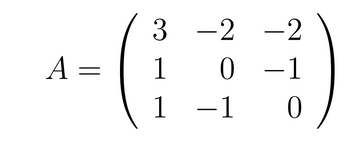 $A = \begin{pmatrix} 3 & -2 & -2 \\ 1 & 0 & -1 \\ 1 & -1 & 0 \end{pmatrix}$